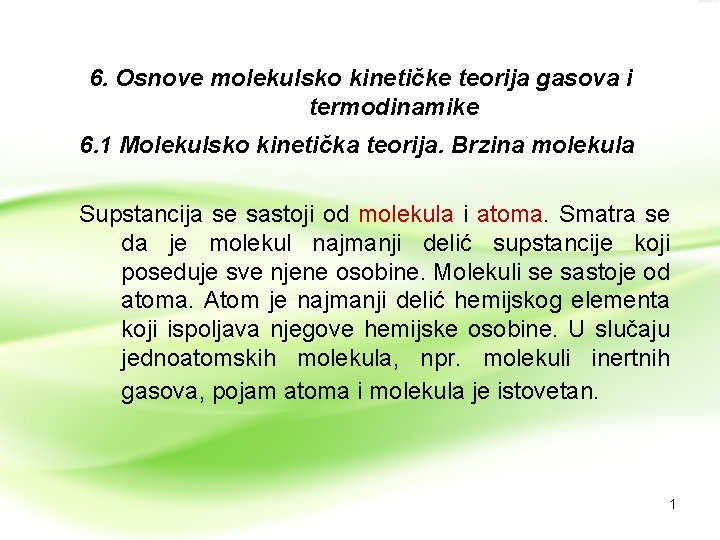 6. Osnove molekulsko kinetičke teorija gasova i termodinamike

6.1 Molekulsko kinetička teorija. Brzina molekula

Supstancija se sastoji od molekula i atoma. Smatra se da je molekul najmanji delić supstancije koji poseduje sve njene osobine. Molekuli se sastoje od atoma. Atom je najmanji delić hemijskog elementa koji ispoljava njegove hemijske osobine. U slučaju jednoatomskih molekula, npr. molekuli inertnih gasova, pojam atoma i molekula je istovetan.

1